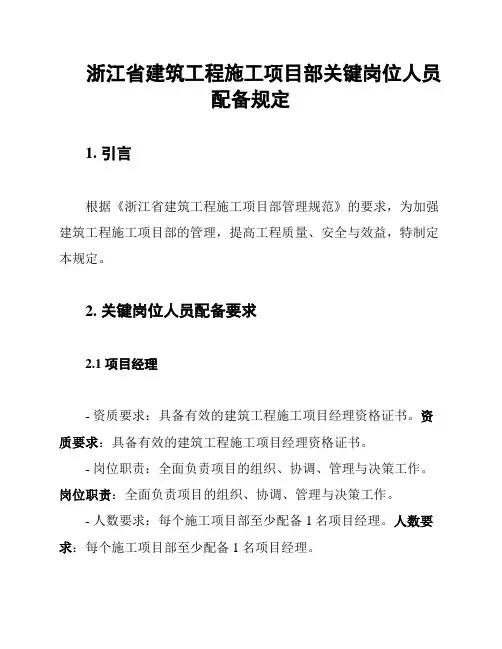 浙江省建筑工程施工项目部关键岗位人员配备规定

1. 引言

根据《浙江省建筑工程施工项目部管理规范》的要求，为加强建筑工程施工项目部的管理，提高工程质量、安全与效益，特制定本规定。

2. 关键岗位人员配备要求

2.1 项目经理

- 资质要求：具备有效的建筑工程施工项目经理资格证书。资质要求：具备有效的建筑工程施工项目经理资格证书。

- 岗位职责：全面负责项目的组织、协调、管理与决策工作。岗位职责：全面负责项目的组织、协调、管理与决策工作。

- 人数要求：每个施工项目部至少配备 1 名项目经理。人数要求：每个施工项目部至少配备 1 名项目经理。